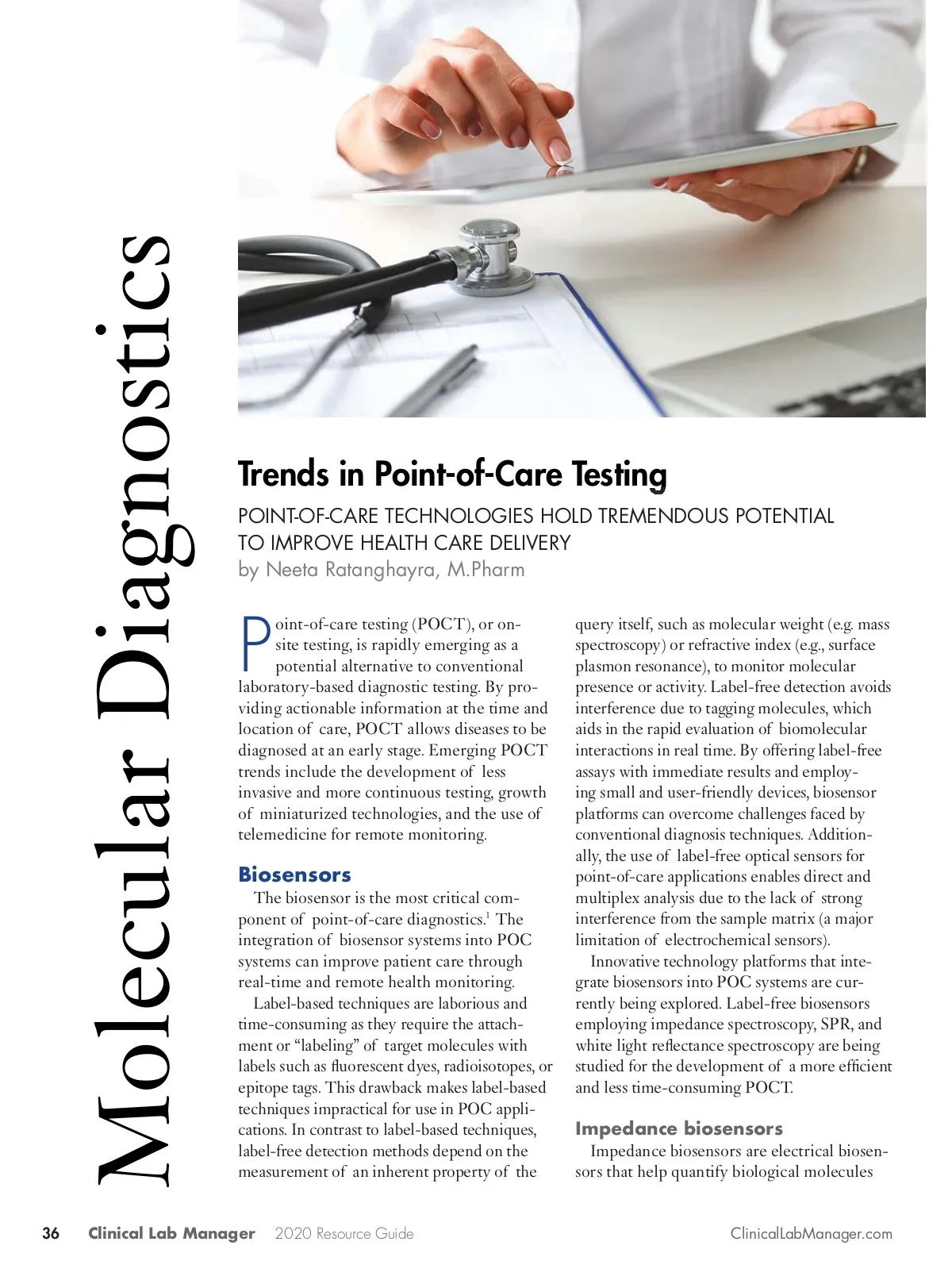 Molecular Diagnostics

Trends in Point-of-Care Testing

POINT-OF-CARE TECHNOLOGIES HOLD TREMENDOUS POTENTIAL TO IMPROVE HEALTH CARE DELIVERY

by Neeta Ratanghayra, M.Pharm

Point-of-care testing (POCT), or on-site testing, is rapidly emerging as a potential alternative to conventional laboratory-based diagnostic testing. By providing actionable information at the time and location of care, POCT allows diseases to be diagnosed at an early stage. Emerging POCT trends include the development of less invasive and more continuous testing, growth of miniaturized technologies, and the use of telemedicine for remote monitoring.

Biosensors

The biosensor is the most critical component of point-of-care diagnostics.$^{1}$ The integration of biosensor systems into POC systems can improve patient care through real-time and remote health monitoring.

Label-based techniques are laborious and time-consuming as they require the attachment or "labeling" of target molecules with labels such as fluorescent dyes, radioisotopes, or epitope tags. This drawback makes label-based techniques impractical for use in POC applications. In contrast to label-based techniques, label-free detection methods depend on the measurement of an inherent property of the query itself, such as molecular weight (e.g. mass spectroscopy) or refractive index (e.g., surface plasmon resonance), to monitor molecular presence or activity. Label-free detection avoids interference due to tagging molecules, which aids in the rapid evaluation of biomolecular interactions in real time. By offering label-free assays with immediate results and employing small and user-friendly devices, biosensor platforms can overcome challenges faced by conventional diagnosis techniques. Additionally, the use of label-free optical sensors for point-of-care applications enables direct and multiplex analysis due to the lack of strong interference from the sample matrix (a major limitation of electrochemical sensors).

Innovative technology platforms that integrate biosensors into POC systems are currently being explored. Label-free biosensors employing impedance spectroscopy, SPR, and white light reflectance spectroscopy are being studied for the development of a more efficient and less time-consuming POCT.

Impedance biosensors

Impedance biosensors are electrical biosensors that help quantify biological molecules

36 Clinical Lab Manager 2020 Resource Guide ClinicalLabManager.com